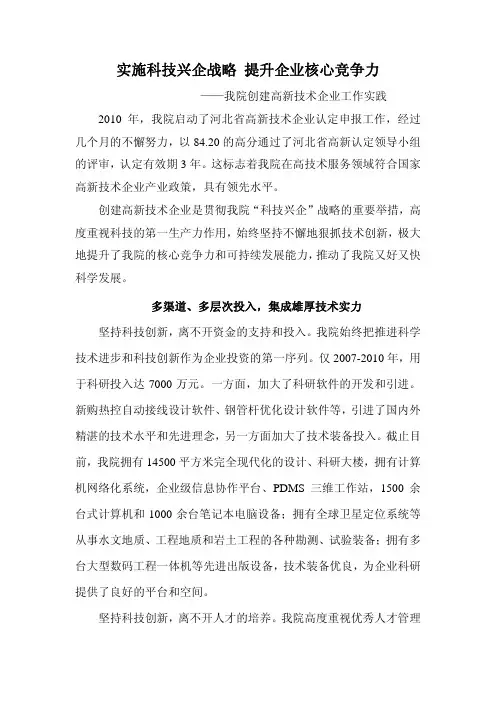 实施科技兴企战略 提升企业核心竞争力

——我院创建高新技术企业工作实践

2010 年，我院启动了河北省高新技术企业认定申报工作，经过几个月的不懈努力，以 84.20 的高分通过了河北省高新认定领导小组的评审，认定有效期 3 年。这标志着我院在高技术服务领域符合国家高新技术企业产业政策，具有领先水平。

创建高新技术企业是贯彻我院“科技兴企”战略的重要举措，高度重视科技的第一生产力作用，始终坚持不懈地狠抓技术创新，极大地提升了我院的核心竞争力和可持续发展能力，推动了我院又好又快科学发展。

多渠道、多层次投入，集成雄厚技术实力

坚持科技创新，离不开资金的支持和投入。我院始终把推进科学技术进步和科技创新作为企业投资的第一序列。仅 2007-2010 年，用于科研投入达 7000 万元。一方面，加大了科研软件的开发和引进。新购热控自动接线设计软件、钢管杆优化设计软件等，引进了国内外精湛的技术水平和先进理念，另一方面加大了技术装备投入。截止目前，我院拥有 14500 平方米完全现代化的设计、科研大楼，拥有计算机网络化系统，企业级信息协作平台、PDMS 三维工作站，1500 余台式计算机和 1000 余台笔记本电脑设备；拥有全球卫星定位系统等从事水文地质、工程地质和岩土工程的各种勘测、试验装备；拥有多台大型数码工程一体机等先进出版设备，技术装备优良，为企业科研提供了良好的平台和空间。

坚持科技创新，离不开人才的培养。我院高度重视优秀人才管理